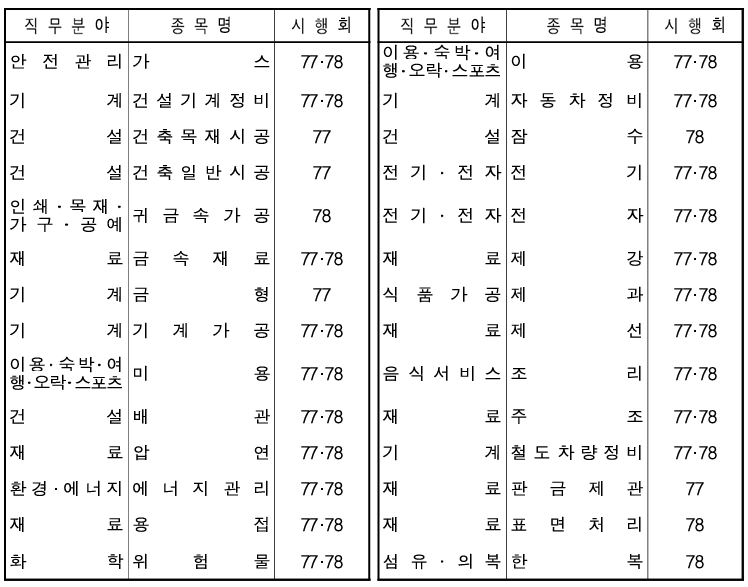 | 직무분야 | 종목명 | 시행회 |
|---|---|---|
| 안전관리 | 가스 | 77·78 |
| 기계 | 건설기계정비 | 77·78 |
| 건설 | 건축목재시공 | 77 |
| 건설 | 건축일반시공 | 77 |
| 인쇄·목재·가구·공예 | 귀금속가공 | 78 |
| 재료 | 금속재료 | 77·78 |
| 기계 | 금형 | 77 |
| 기계 | 기계가공 | 77·78 |
| 이용·숙박·여행·오락·스포츠 | 미용 | 77·78 |
| 건설 | 배관 | 77·78 |
| 재료 | 압연 | 77·78 |
| 환경·에너지 | 에너지관리 | 77·78 |
| 재료 | 용접 | 77·78 |
| 화학 | 위험물 | 77·78 |

| 직무분야 | 종목명 | 시행회 |
|---|---|---|
| 이용·숙박·여행·오락·스포츠 | 이용 | 77·78 |
| 기계 | 자동차정비 | 77·78 |
| 건설 | 잠수 | 78 |
| 전기·전자 | 전기 | 77·78 |
| 전기·전자 | 전자 | 77·78 |
| 재료 | 제강 | 77·78 |
| 식품가공 | 제과 | 77·78 |
| 재료 | 제선 | 77·78 |
| 음식서비스 | 조리 | 77·78 |
| 재료 | 주조 | 77·78 |
| 기계 | 철도차량정비 | 77·78 |
| 재료 | 판금제관 | 77 |
| 재료 | 표면처리 | 78 |
| 섬유·의복 | 한복 | 78 |